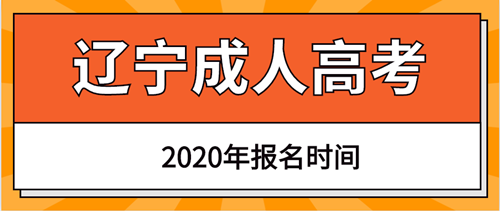 辽宁成人高考

2020年报名时间